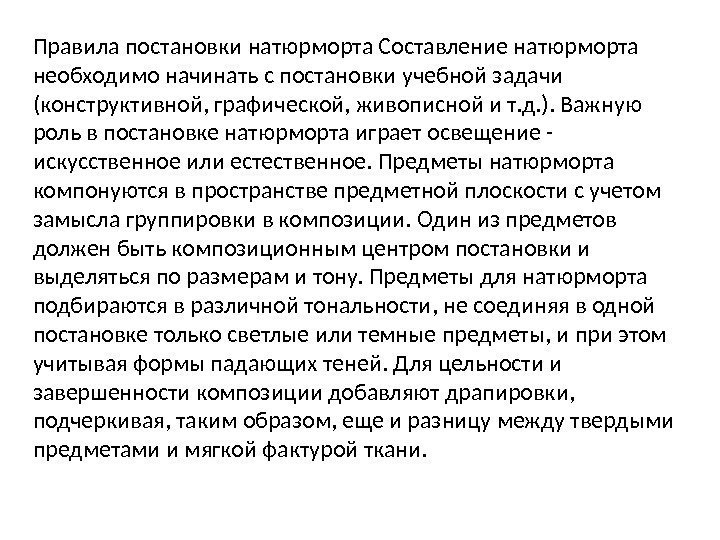 Правила постановки натюрморта Составление натюрморта необходимо начинать с постановки учебной задачи (конструктивной, графической, живописной и т.д.). Важную роль в постановке натюрморта играет освещение - искусственное или естественное. Предметы натюрморта компонуются в пространстве предметной плоскости с учетом замысла группировки в композиции. Один из предметов должен быть композиционным центром постановки и выделяться по размерам и тону. Предметы для натюрморта подбираются в различной тональности, не соединяя в одной постановке только светлые или темные предметы, и при этом учитывая формы падающих теней. Для цельности и завершенности композиции добавляют драпировки, подчеркивая, таким образом, еще и разницу между твердыми предметами и мягкой фактурой ткани.